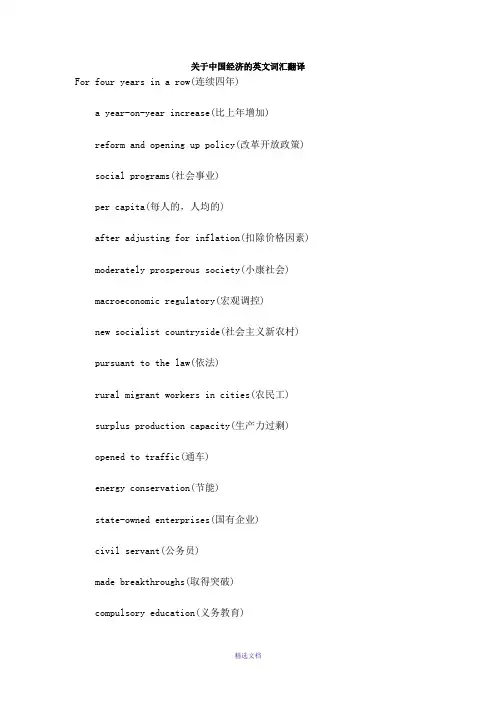 关于中国经济的英文词汇翻译

For four years in a row(连续四年)

a year-on-year increase(比上年增加)

reform and opening up policy(改革开放政策)

social programs(社会事业)

per capita(每人的，人均的)

after adjusting for inflation(扣除价格因素)

moderately prosperous society(小康社会)

macroeconomic regulatory(宏观调控)

new socialist countryside(社会主义新农村)

pursuant to the law(依法)

rural migrant workers in cities(农民工)

surplus production capacity(生产力过剩)

opened to traffic(通车)

energy conservation(节能)

state-owned enterprises(国有企业)

civil servant(公务员)

made breakthroughs(取得突破)

compulsory education(义务教育)

精选文档